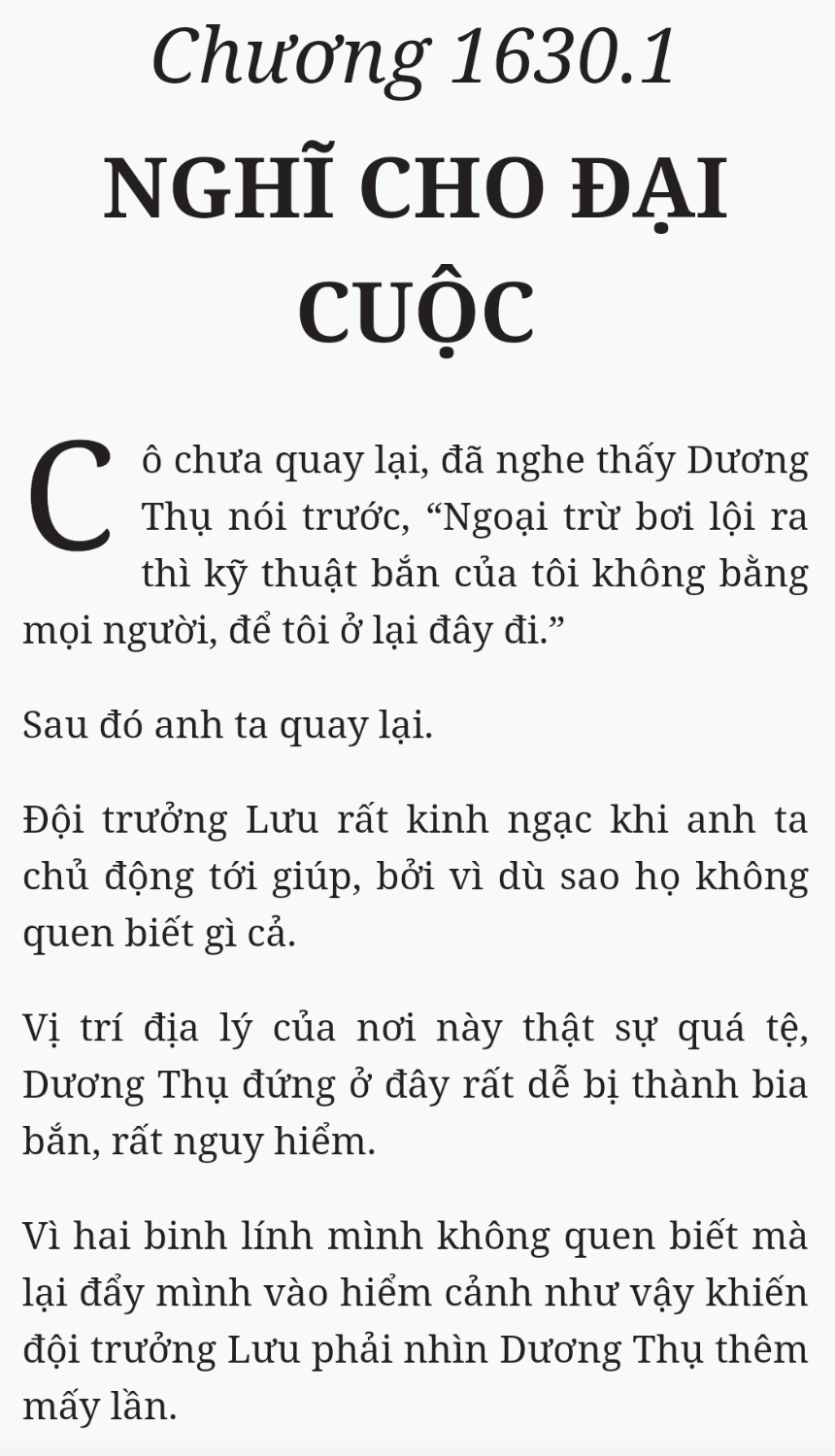 Chương 1630.1

NGHĨ CHO ĐẠI CUỘC

Cô chưa quay lại, đã nghe thấy Dương Thụ nói trước, “Ngoại trừ bơi lội ra thì kỹ thuật bắn của tôi không bằng mọi người, để tôi ở lại đây đi.”

Sau đó anh ta quay lại.

Đội trưởng Lưu rất kinh ngạc khi anh ta chủ động tới giúp, bởi vì dù sao họ không quen biết gì cả.

Vị trí địa lý của nơi này thật sự quá tệ, Dương Thụ đứng ở đây rất dễ bị thành bia bắn, rất nguy hiểm.

Vì hai binh lính mình không quen biết mà lại đẩy mình vào hiểm cảnh như vậy khiến đội trưởng Lưu phải nhìn Dương Thụ thêm mấy lần.